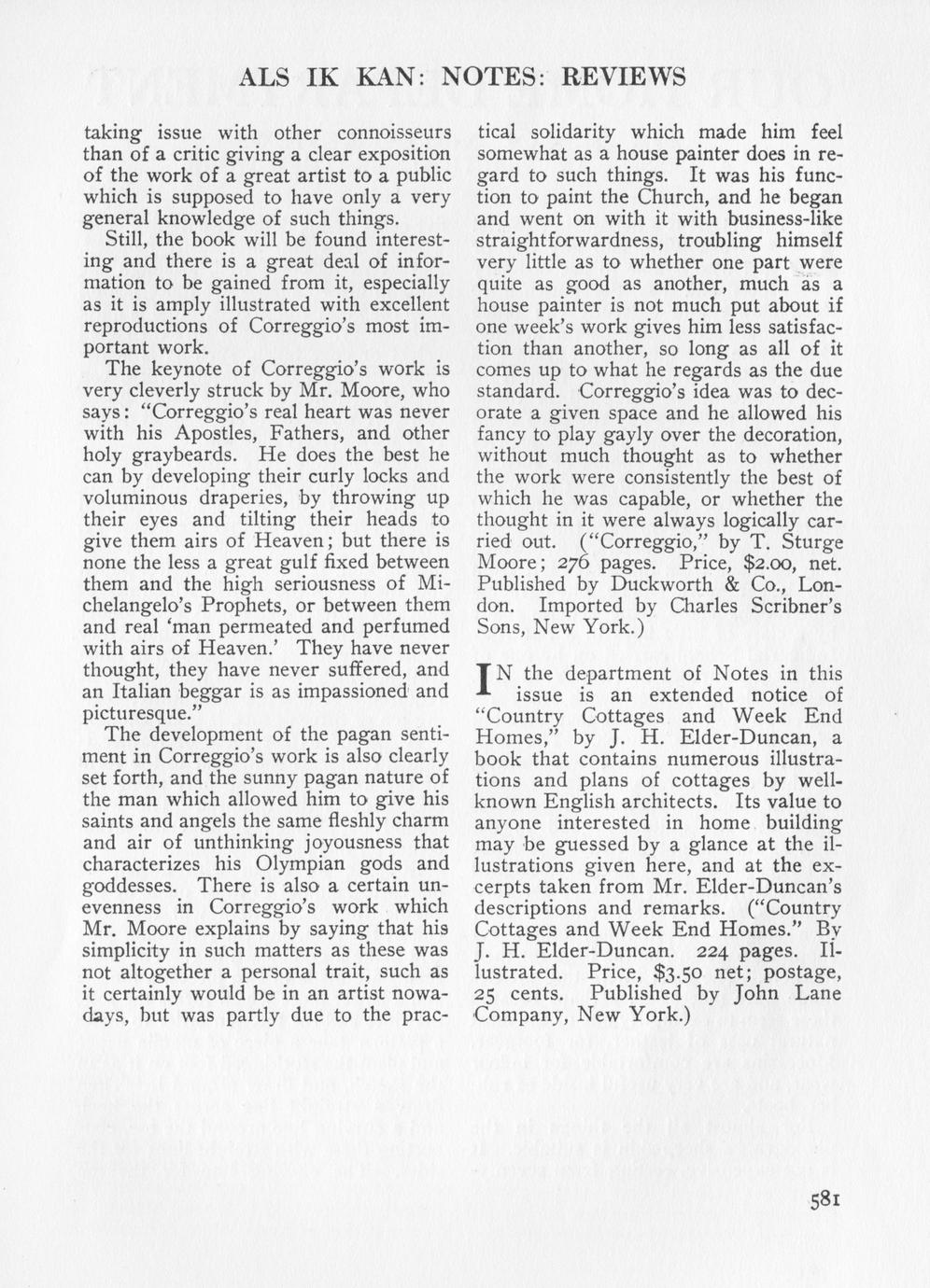 ALS IK KAN: NOTES: REVIEWS

taking issue with other connoisseurs than of a critic giving a clear exposition of the work of a great artist to a public which is supposed to have only a very general knowledge of such things.

Still, the book will be found interesting and there is a great deal of information to be gained from it, especially as it is amply illustrated with excellent reproductions of Correggio's most important work.

The keynote of Correggio's work is very cleverly struck by Mr. Moore, who says: "Correggio's real heart was never with his Apostles, Fathers, and other holy graybeards. He does the best he can by developing their curly locks and voluminous draperies, by throwing up their eyes and tilting their heads to give them airs of Heaven; but there is none the less a great gulf fixed between them and the high seriousness of Michelangelo's Prophets, or between them and real 'man permeated and perfumed with airs of Heaven.' They have never thought, they have never suffered, and an Italian beggar is as impassioned and picturesque."

The development of the pagan sentiment in Correggio's work is also clearly set forth, and the sunny pagan nature of the man which allowed him to give his saints and angels the same fleshly charm and air of unthinking joyousness that characterizes his Olympian gods and goddesses. There is also a certain unevenness in Correggio's work which Mr. Moore explains by saying that his simplicity in such matters as these was not altogether a personal trait, such as it certainly would be in an artist nowadays, but was partly due to the practical solidarity which made him feel somewhat as a house painter does in regard to such things. It was his function to paint the Church, and he began and went on with it with business-like straightforwardness, troubling himself very little as to whether one part were quite as good as another, much as a house painter is not much put about if one week's work gives him less satisfaction than another, so long as all of it comes up to what he regards as the due standard. Correggio's idea was to decorate a given space and he allowed his fancy to play gayly over the decoration, without much thought as to whether the work were consistently the best of which he was capable, or whether the thought in it were always logically carried out. ("Correggio," by T. Sturge Moore; 276 pages. Price, $2.00, net. Published by Duckworth & Co., London. Imported by Charles Scribner's Sons, New York.)

IN the department of Notes in this issue is an extended notice of "Country Cottages and Week End Homes," by J. H. Elder-Duncan, a book that contains numerous illustrations and plans of cottages by well-known English architects. Its value to anyone interested in home building may be guessed by a glance at the illustrations given here, and at the excerpts taken from Mr. Elder-Duncan's descriptions and remarks. ("Country Cottages and Week End Homes." By J. H. Elder-Duncan. 224 pages. Illustrated. Price, $3.50 net; postage, 25 cents. Published by John Lane Company, New York.)

581